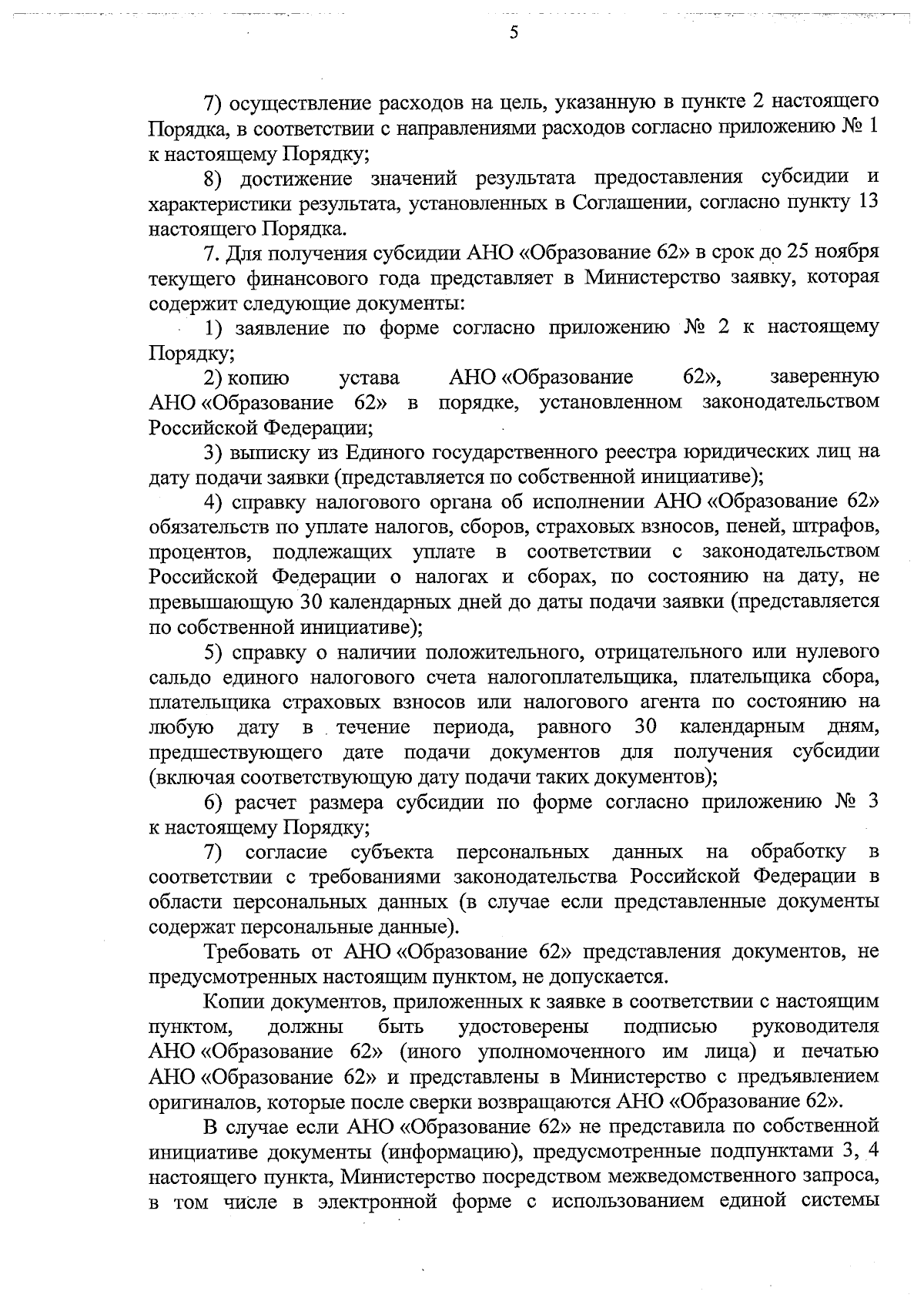 5

7) осуществление расходов на цель, указанную в пункте 2 настоящего Порядка, в соответствии с направлениями расходов согласно приложению № 1 к настоящему Порядку;

8) достижение значений результата предоставления субсидии и характеристики результата, установленных в Соглашении, согласно пункту 13 настоящего Порядка.

7. Для получения субсидии АНО «Образование 62» в срок до 25 ноября текущего финансового года представляет в Министерство заявку, которая содержит следующие документы:

1) заявление по форме согласно приложению № 2 к настоящему Порядку;

2) копию устава АНО «Образование 62», заверенную АНО «Образование 62» в порядке, установленном законодательством Российской Федерации;

3) выписку из Единого государственного реестра юридических лиц на дату подачи заявки (представляется по собственной инициативе);

4) справку налогового органа об исполнении АНО «Образование 62» обязательств по уплате налогов, сборов, страховых взносов, пеней, штрафов, процентов, подлежащих уплате в соответствии с законодательством Российской Федерации о налогах и сборах, по состоянию на дату, не превышающую 30 календарных дней до даты подачи заявки (представляется по собственной инициативе);

5) справку о наличии положительного, отрицательного или нулевого сальдо единого налогового счета налогоплательщика, плательщика сбора, плательщика страховых взносов или налогового агента по состоянию на любую дату в течение периода, равного 30 календарным дням, предшествующего дате подачи документов для получения субсидии (включая соответствующую дату подачи таких документов);

6) расчет размера субсидии по форме согласно приложению № 3 к настоящему Порядку;

7) согласие субъекта персональных данных на обработку в соответствии с требованиями законодательства Российской Федерации в области персональных данных (в случае если представленные документы содержат персональные данные).

Требовать от АНО «Образование 62» представления документов, не предусмотренных настоящим пунктом, не допускается.

Копии документов, приложенных к заявке в соответствии с настоящим пунктом, должны быть удостоверены подписью руководителя АНО «Образование 62» (иного уполномоченного им лица) и печатью АНО «Образование 62» и представлены в Министерство с предъявлением оригиналов, которые после сверки возвращаются АНО «Образование 62».

В случае если АНО «Образование 62» не представила по собственной инициативе документы (информацию), предусмотренные подпунктами 3, 4 настоящего пункта, Министерство посредством межведомственного запроса, в том числе в электронной форме с использованием единой системы